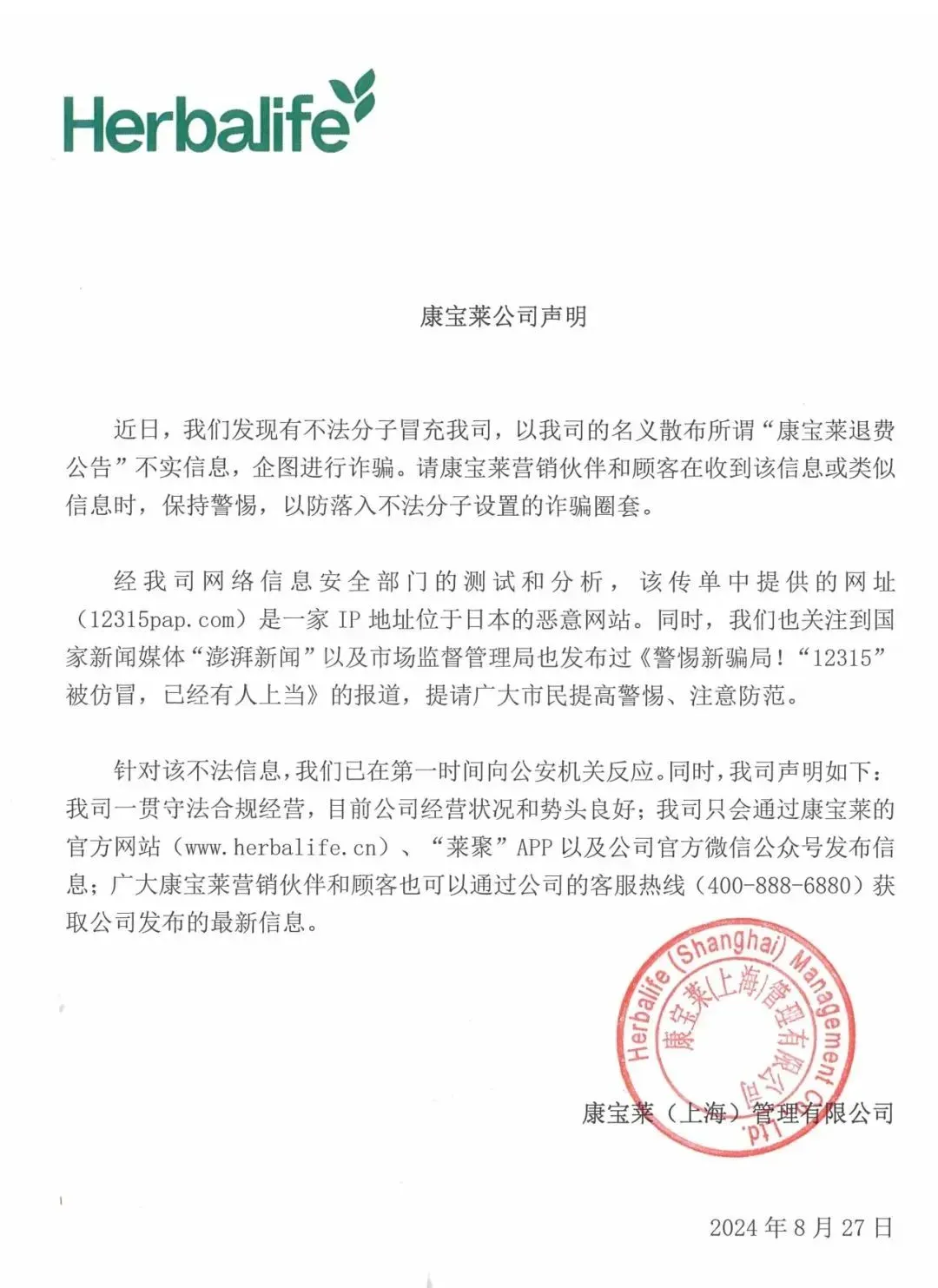 Herbalife

康宝莱公司声明

近日，我们发现有不法分子冒充我司，以我司的名义散布所谓“康宝莱退费公告”不实信息，企图进行诈骗。请康宝莱营销伙伴和顾客在收到该信息或类似信息时，保持警惕，以防落入不法分子设置的诈骗圈套。

经我司网络信息安全部门的测试和分析，该传单中提供的网址（12315pap.com）是一家 IP 地址位于日本的恶意网站。同时，我们也关注到国家新闻媒体“澎湃新闻”以及市场监督管理局也发布过《警惕新骗局！“12315”被仿冒，已经有人上当》的报道，提请广大市民提高警惕、注意防范。

针对该不法信息，我们已在第一时间向公安机关反应。同时，我司声明如下：我司一贯守法合规经营，目前公司经营状况和势头良好；我司只会通过康宝莱的官方网站（www.herbalife.cn）、“莱聚”APP 以及公司官方微信公众号发布信息；广大康宝莱营销伙伴和顾客也可以通过公司的客服热线（400-888-6880）获取公司发布的最新信息。

Herbalife (Shanghai) Management Co., Ltd.
康宝莱(上海)管理有限公司

康宝莱（上海）管理有限公司

2024 年 8 月 27 日